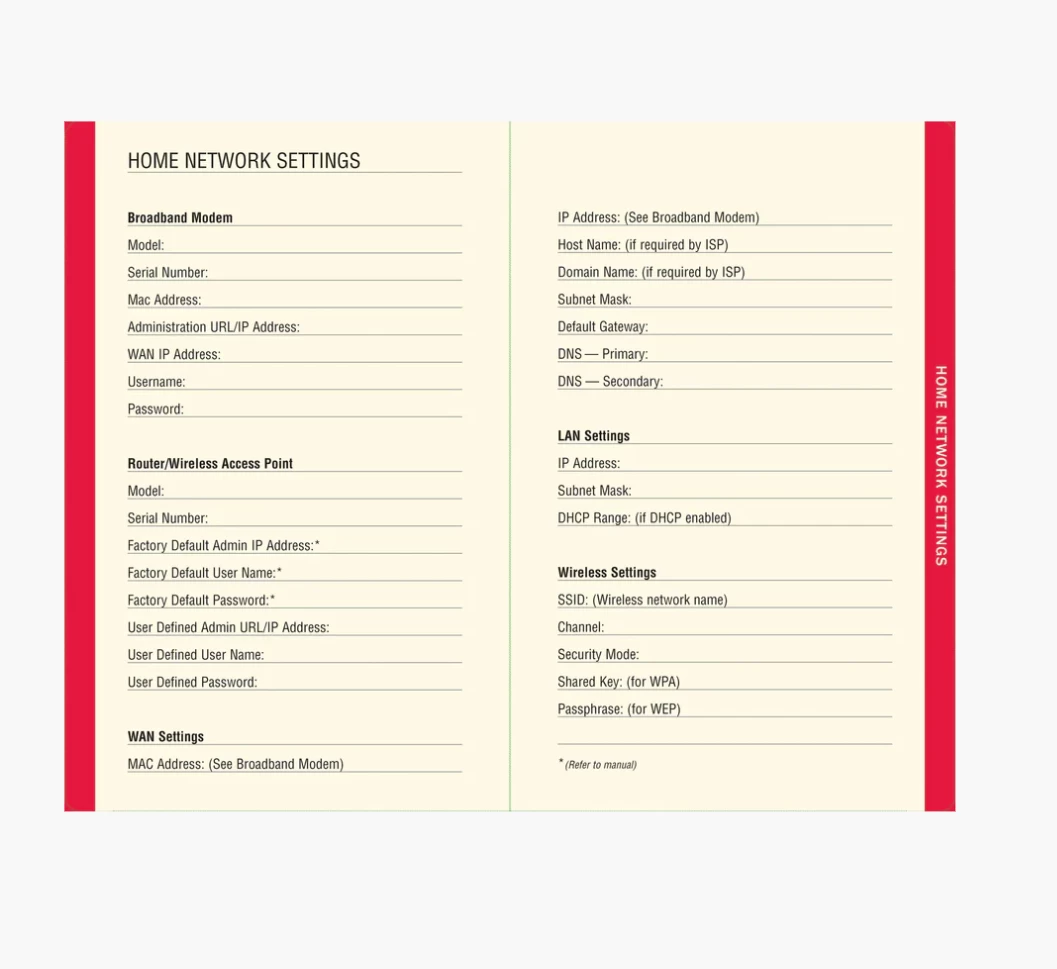 HOME NETWORK SETTINGS

**Broadband Modem**
Model:
Serial Number:
Mac Address:
Administration URL/IP Address:
WAN IP Address:
Username:
Password:

**Router/Wireless Access Point**
Model:
Serial Number:
Factory Default Admin IP Address:*
Factory Default User Name:*
Factory Default Password:*
User Defined Admin URL/IP Address:
User Defined User Name:
User Defined Password:

**WAN Settings**
MAC Address: (See Broadband Modem)
IP Address: (See Broadband Modem)
Host Name: (if required by ISP)
Domain Name: (if required by ISP)
Subnet Mask:
Default Gateway:
DNS — Primary:
DNS — Secondary:

**LAN Settings**
IP Address:
Subnet Mask:
DHCP Range: (if DHCP enabled)

**Wireless Settings**
SSID: (Wireless network name)
Channel:
Security Mode:
Shared Key: (for WPA)
Passphrase: (for WEP)

* (Refer to manual)

HOME NETWORK SETTINGS